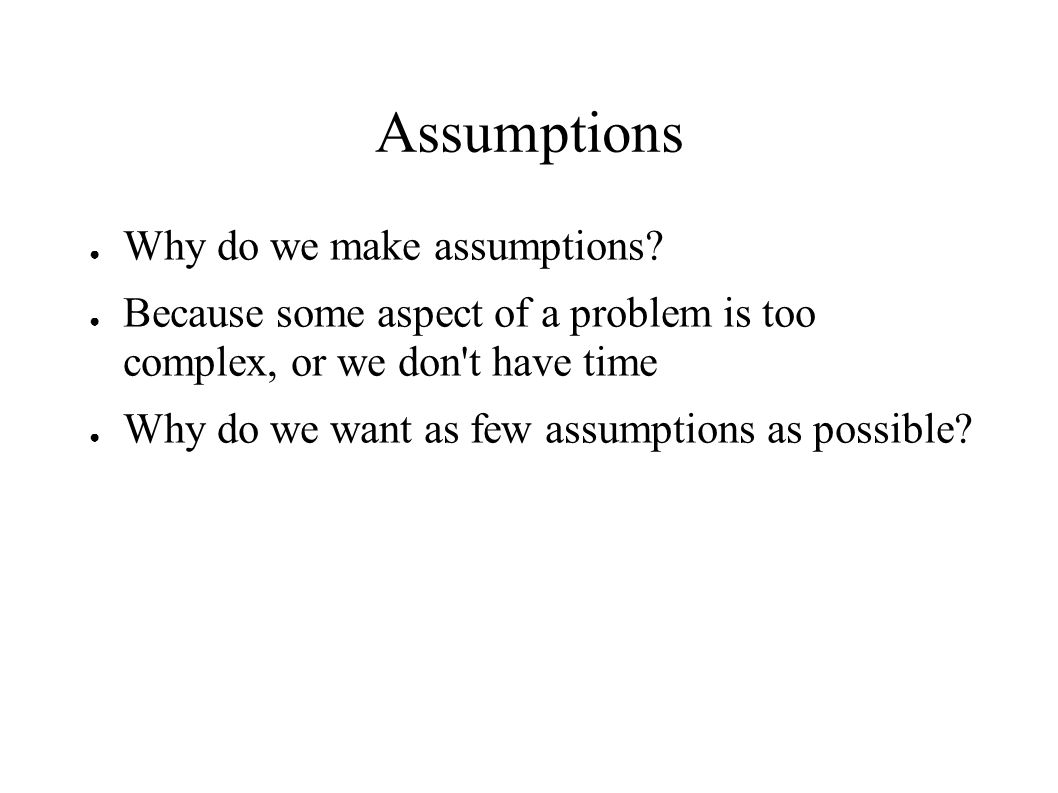 Assumptions

● Why do we make assumptions?

● Because some aspect of a problem is too complex, or we don't have time

● Why do we want as few assumptions as possible?